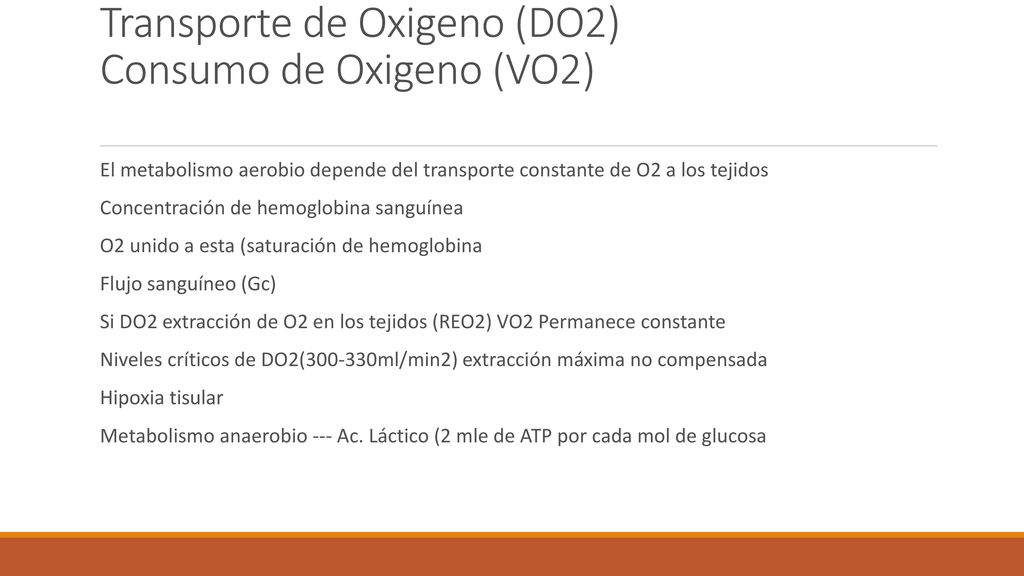 Transporte de Oxigeno (DO2)
Consumo de Oxigeno (VO2)

El metabolismo aerobio depende del transporte constante de O2 a los tejidos

Concentración de hemoglobina sanguínea

O2 unido a esta (saturación de hemoglobina

Flujo sanguíneo (Gc)

Si DO2 extracción de O2 en los tejidos (REO2) VO2 Permanece constante

Niveles críticos de DO2(300-330ml/min2) extracción máxima no compensada

Hipoxia tisular

Metabolismo anaerobio --- Ac. Láctico (2 mle de ATP por cada mol de glucosa